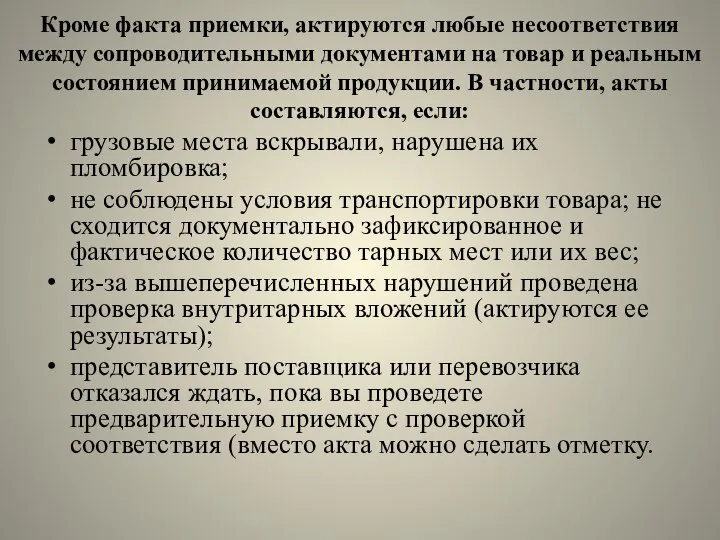 Кроме факта приемки, актируются любые несоответствия между сопроводительными документами на товар и реальным состоянием принимаемой продукции. В частности, акты составляются, если:

• грузовые места вскрывали, нарушена их пломбировка;
• не соблюдены условия транспортировки товара; не сходится документально зафиксированное и фактическое количество тарных мест или их вес;
• из-за вышеперечисленных нарушений проведена проверка внутритарных вложений (актируются ее результаты);
• представитель поставщика или перевозчика отказался ждать, пока вы проведете предварительную приемку с проверкой соответствия (вместо акта можно сделать отметку.